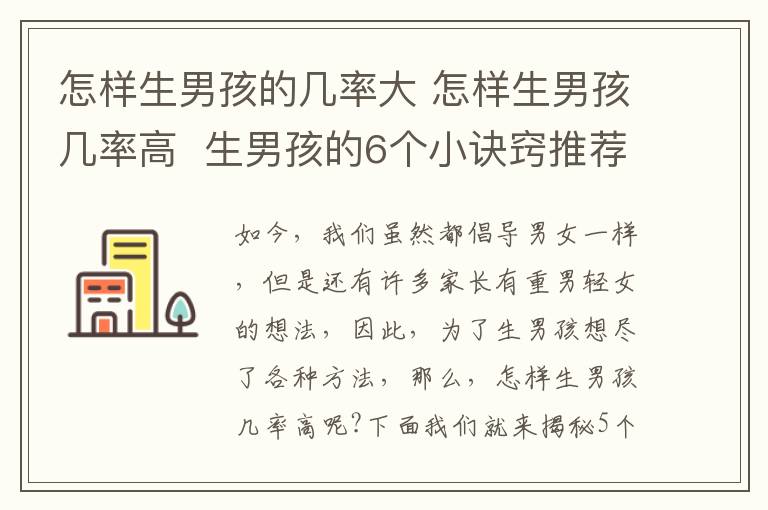 怎样生男孩的几率大 怎样生男孩几率高 生男孩的6个小诀窍推荐

如今，我们虽然都倡导男女一样，但是还有许多家长有重男轻女的想法，因此，为了生男孩想尽了各种方法，那么，怎样生男孩几率高呢？下面我们就来揭秘5个